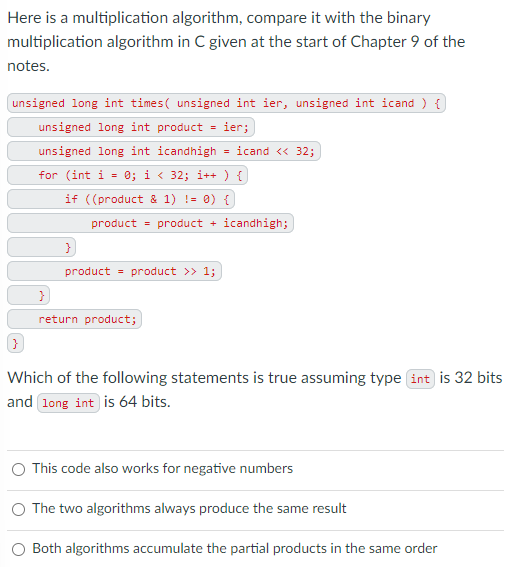 Here is a multiplication algorithm, compare it with the binary multiplication algorithm in C given at the start of Chapter 9 of the notes.

unsigned long int times( unsigned int ier, unsigned int icand ) {
    unsigned long int product = ier;
    unsigned long int icandhigh = icand << 32;
    for (int i = 0; i < 32; i++ ) {
        if ((product & 1) != 0) {
            product = product + icandhigh;
        }
        product = product >> 1;
    }
    return product;
}

Which of the following statements is true assuming type int is 32 bits and long int is 64 bits.

This code also works for negative numbers

The two algorithms always produce the same result

Both algorithms accumulate the partial products in the same order